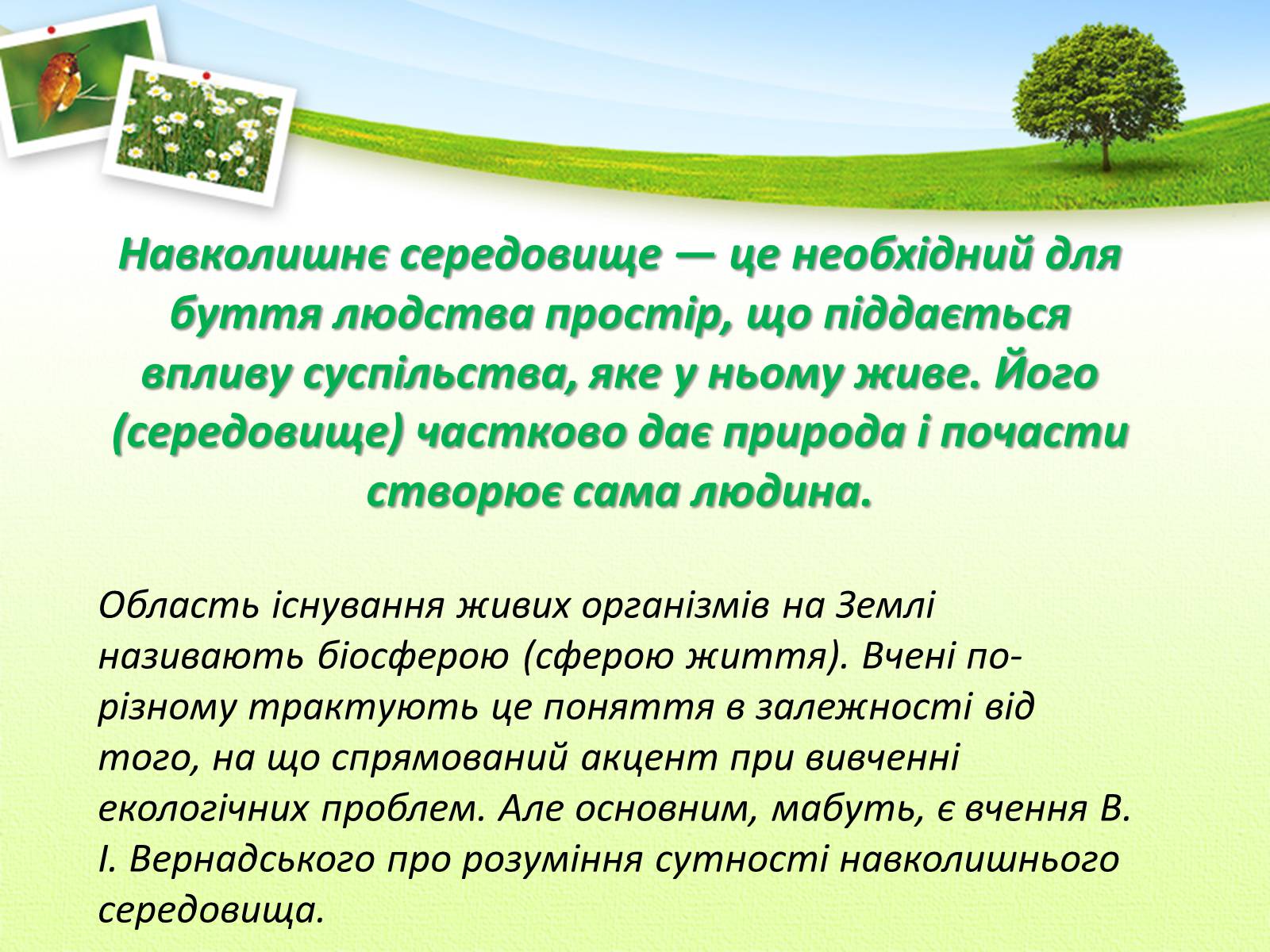 Навколишнє середовище — це необхідний для буття людства простір, що піддається впливу суспільства, яке у ньому живе. Його (середовище) частково дає природа і почасти створює сама людина.

Область існування живих організмів на Землі називають біосферою (сферою життя). Вчені по-різному трактують це поняття в залежності від того, на що спрямований акцент при вивченні екологічних проблем. Але основним, мабуть, є вчення В. І. Вернадського про розуміння сутності навколишнього середовища.